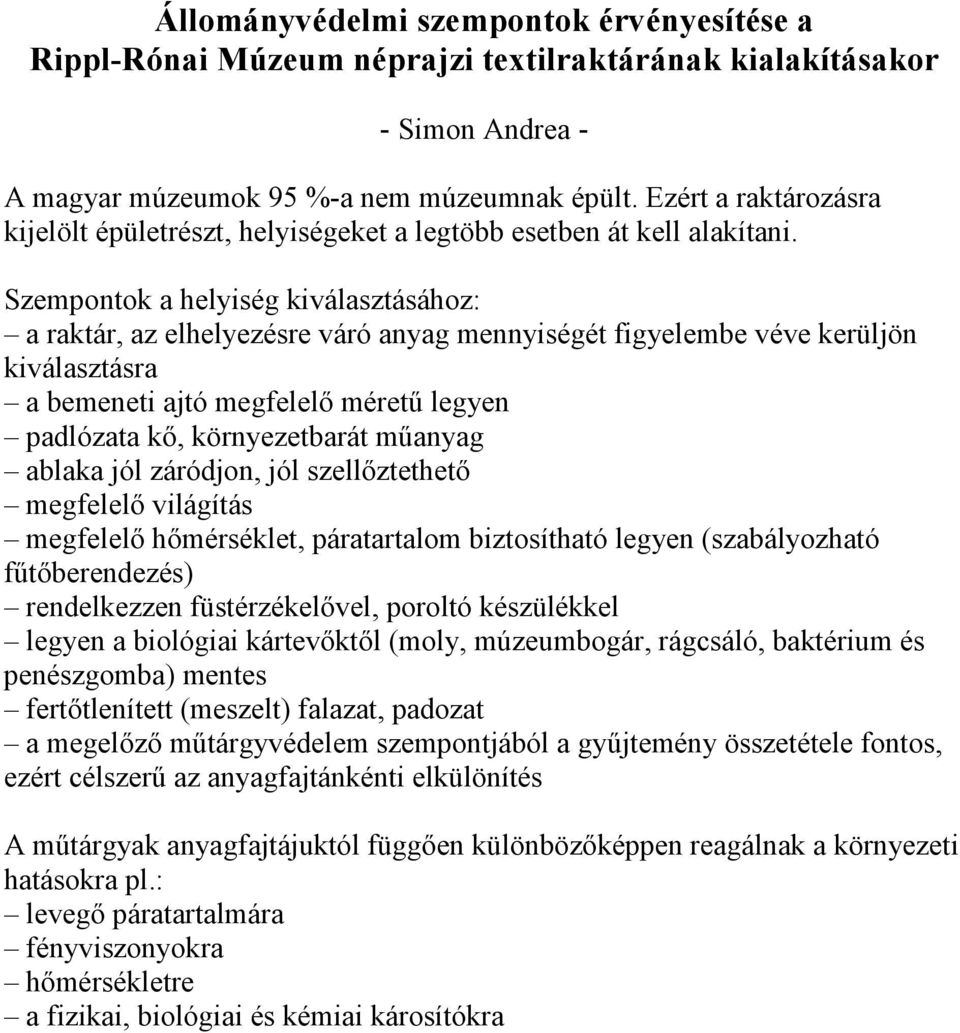 Állományvédelmi szempontok érvényesítése a Rippl-Rónai Múzeum néprajzi textilraktárának kialakításakor

- Simon Andrea -

A magyar múzeumok 95 %-a nem múzeumnak épült. Ezért a raktározásra kijelölt épületrészt, helyiségeket a legtöbb esetben át kell alakítani.

Szempontok a helyiség kiválasztásához:
– a raktár, az elhelyezésre váró anyag mennyiségét figyelembe véve kerüljön kiválasztásra
– a bemeneti ajtó megfelelő méretű legyen
– padlózata kő, környezetbarát műanyag
– ablaka jól záródjon, jól szellőztethető
– megfelelő világítás
– megfelelő hőmérséklet, páratartalom biztosítható legyen (szabályozható fűtőberendezés)
– rendelkezzen füstérzékelővel, poroltó készülékkel
– legyen a biológiai kártevőktől (moly, múzeumbogár, rágcsáló, baktérium és penészgomba) mentes
– fertőtlenített (meszelt) falazat, padozat
– a megelőző műtárgyvédelem szempontjából a gyűjtemény összetétele fontos, ezért célszerű az anyagfajtánkénti elkülönítés

A műtárgyak anyagfajtájuktól függően különbözőképpen reagálnak a környezeti hatásokra pl.:
– levegő páratartalmára
– fényviszonyokra
– hőmérsékletre
– a fizikai, biológiai és kémiai károsítókra